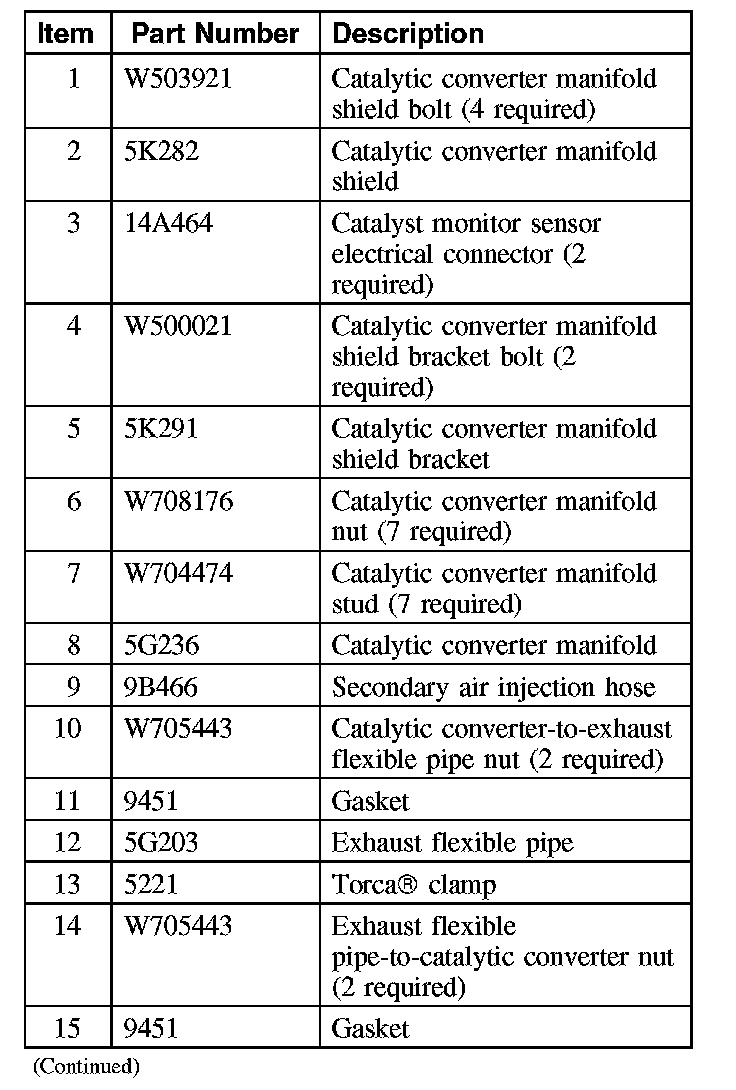 | Item | Part Number | Description |
|---|---|---|
| 1 | W503921 | Catalytic converter manifold shield bolt (4 required) |
| 2 | 5K282 | Catalytic converter manifold shield |
| 3 | 14A464 | Catalyst monitor sensor electrical connector (2 required) |
| 4 | W500021 | Catalytic converter manifold shield bracket bolt (2 required) |
| 5 | 5K291 | Catalytic converter manifold shield bracket |
| 6 | W708176 | Catalytic converter manifold nut (7 required) |
| 7 | W704474 | Catalytic converter manifold stud (7 required) |
| 8 | 5G236 | Catalytic converter manifold |
| 9 | 9B466 | Secondary air injection hose |
| 10 | W705443 | Catalytic converter-to-exhaust flexible pipe nut (2 required) |
| 11 | 9451 | Gasket |
| 12 | 5G203 | Exhaust flexible pipe |
| 13 | 5221 | Torca® clamp |
| 14 | W705443 | Exhaust flexible pipe-to-catalytic converter nut (2 required) |
| 15 | 9451 | Gasket |

(Continued)